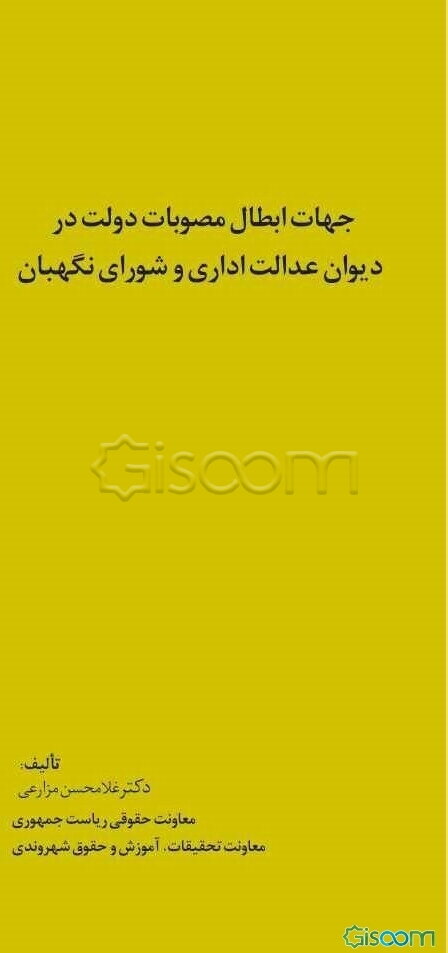 جهات ابطال مصوبات دولت در
دیوان عدالت اداری و شورای نگهبان

Gisoom

تألیف:
دکتر غلامحسن مزارعی

معاونت حقوقی ریاست جمهوری
معاونت تحقیقات، آموزش و حقوق شهروندی

Gisoom